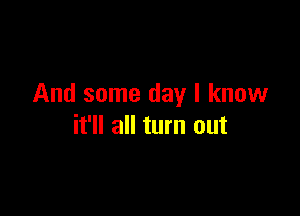 And some day I know
it'll all turn out